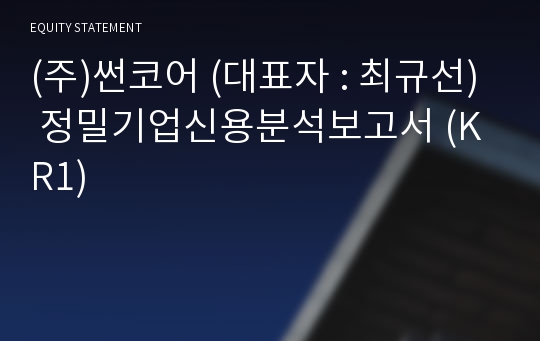 EQUITY STATEMENT

(주)썬코어 (대표자 : 최규선) 정밀기업신용분석보고서 (KR1)